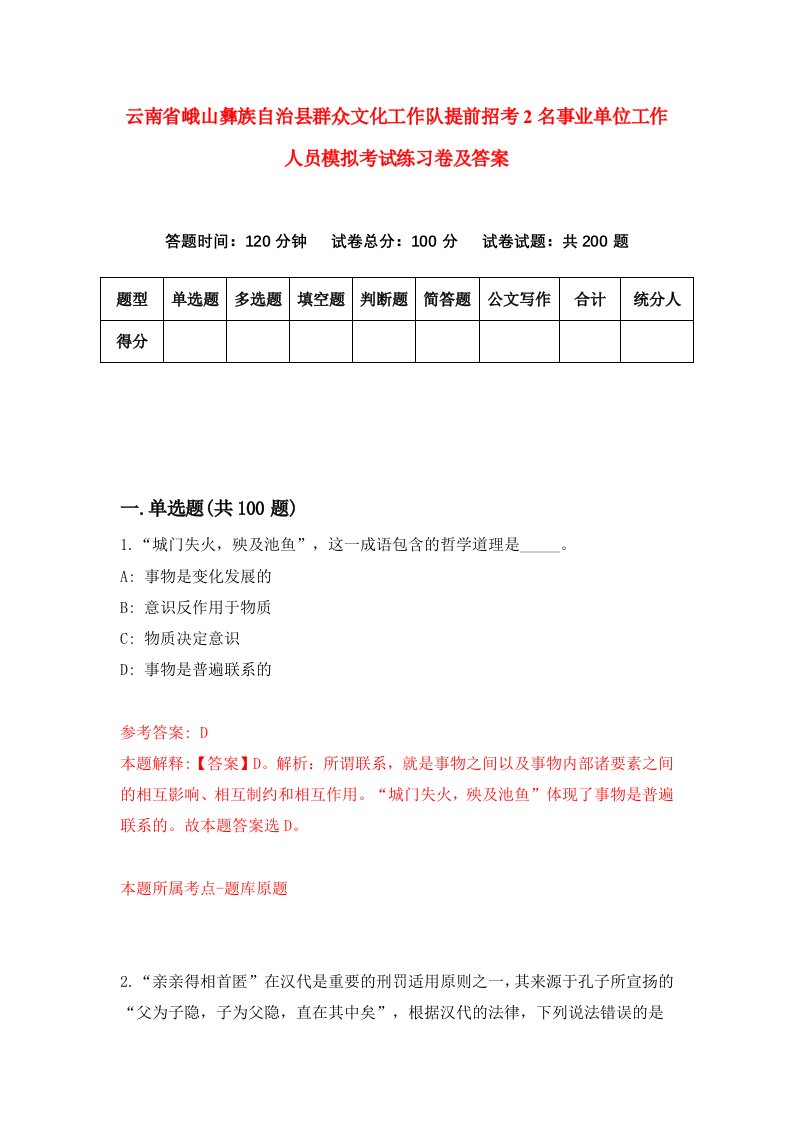 云南省峨山彝族自治县群众文化工作队提前招考2名事业单位工作人员模拟考试练习卷及答案

答题时间：120分钟　试卷总分：100分　试卷试题：共200题

| 题型 | 单选题 | 多选题 | 填空题 | 判断题 | 简答题 | 公文写作 | 合计 | 统分人 |
|---|---|---|---|---|---|---|---|---|
| 得分 | | | | | | | | |

一.单选题(共100题)

1.“城门失火，殃及池鱼”，这一成语包含的哲学道理是_____。
A: 事物是变化发展的
B: 意识反作用于物质
C: 物质决定意识
D: 事物是普遍联系的

参考答案: D
本题解释:【答案】D。解析：所谓联系，就是事物之间以及事物内部诸要素之间的相互影响、相互制约和相互作用。“城门失火，殃及池鱼”体现了事物是普遍联系的。故本题答案选D。

本题所属考点-题库原题

2.“亲亲得相首匿”在汉代是重要的刑罚适用原则之一，其来源于孔子所宣扬的“父为子隐，子为父隐，直在其中矣”，根据汉代的法律，下列说法错误的是